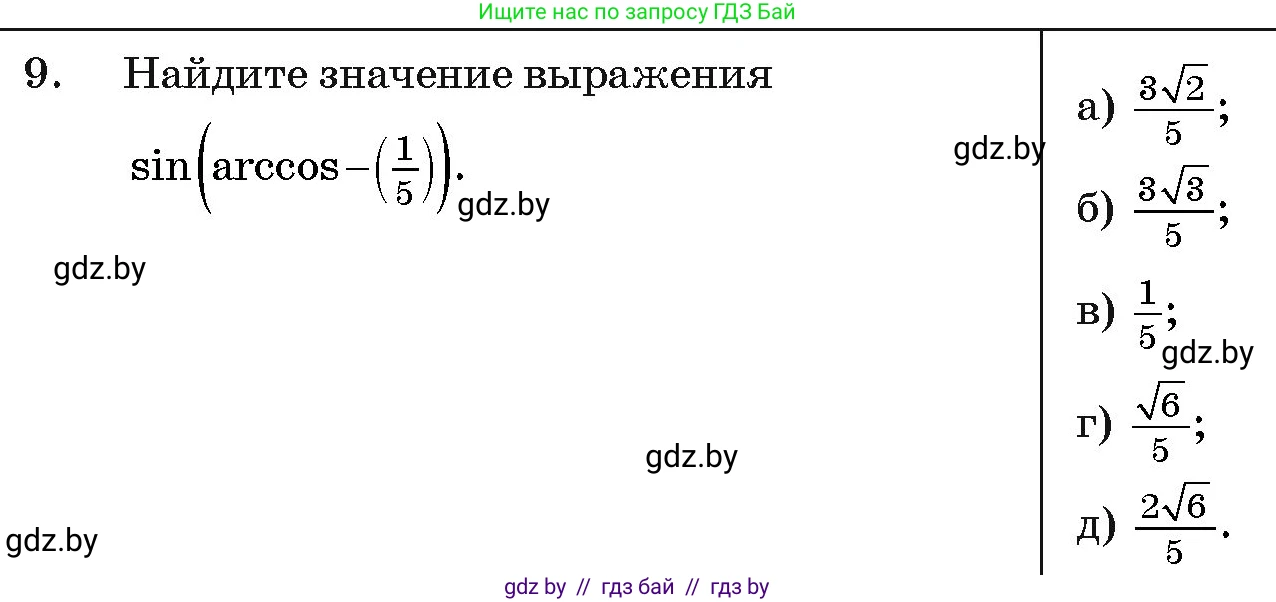 Ищите нас по запросу ГДЗ Бай

9. Найдите значение выражения

$\sin\left(\arccos-\left(\frac{1}{5}\right)\right)$.

gdz.by

gdz.by

gdz.by

gdz.by

gdz.by

а) $\frac{3\sqrt{2}}{5}$;

б) $\frac{3\sqrt{3}}{5}$;

в) $\frac{1}{5}$;

gdz.by

г) $\frac{\sqrt{6}}{5}$;

д) $\frac{2\sqrt{6}}{5}$.

gdz by // гдз бай // гдз by